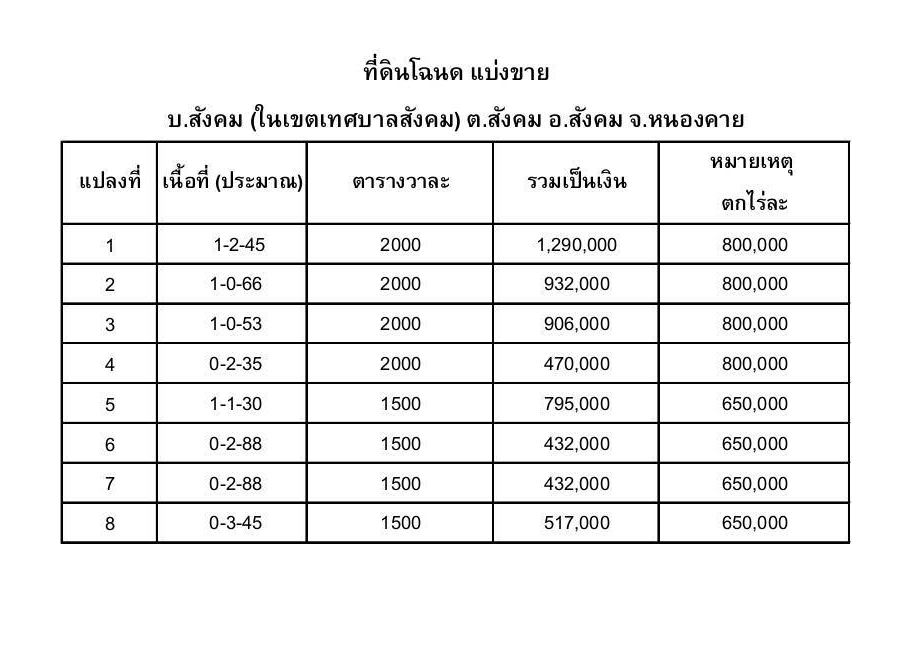 ที่ดินโฉนด แบ่งขาย

บ.สังคม (ในเขตเทศบาลสังคม) ต.สังคม อ.สังคม จ.หนองคาย

| แปลงที่ | เนื้อที่ (ประมาณ) | ตารางวาละ | รวมเป็นเงิน | หมายเหตุ ตกไร่ละ |
|---|---|---|---|---|
| 1 | 1-2-45 | 2000 | 1,290,000 | 800,000 |
| 2 | 1-0-66 | 2000 | 932,000 | 800,000 |
| 3 | 1-0-53 | 2000 | 906,000 | 800,000 |
| 4 | 0-2-35 | 2000 | 470,000 | 800,000 |
| 5 | 1-1-30 | 1500 | 795,000 | 650,000 |
| 6 | 0-2-88 | 1500 | 432,000 | 650,000 |
| 7 | 0-2-88 | 1500 | 432,000 | 650,000 |
| 8 | 0-3-45 | 1500 | 517,000 | 650,000 |